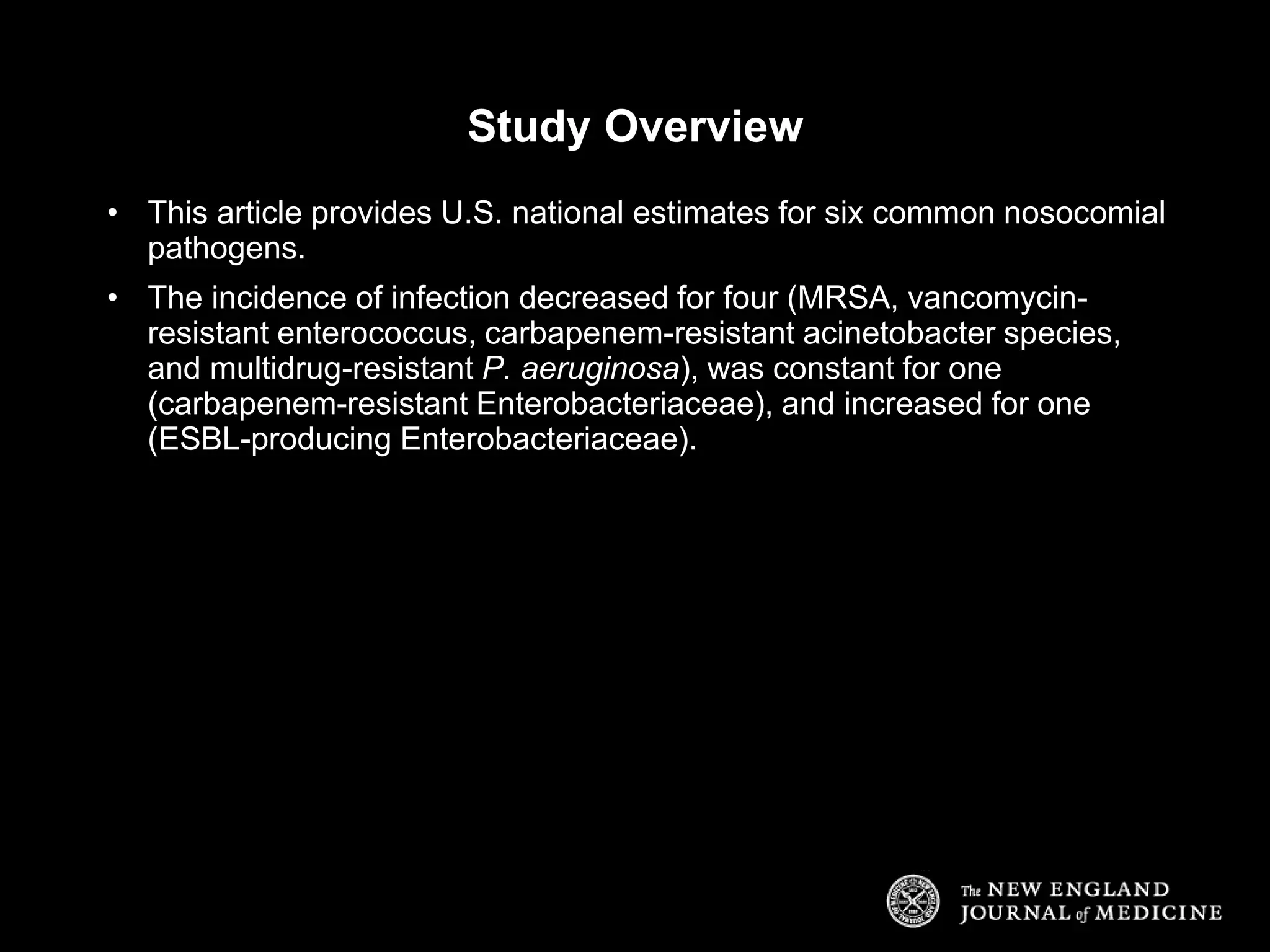 Study Overview

• This article provides U.S. national estimates for six common nosocomial pathogens.

• The incidence of infection decreased for four (MRSA, vancomycin-resistant enterococcus, carbapenem-resistant acinetobacter species, and multidrug-resistant P. aeruginosa), was constant for one (carbapenem-resistant Enterobacteriaceae), and increased for one (ESBL-producing Enterobacteriaceae).

The NEW ENGLAND JOURNAL of MEDICINE